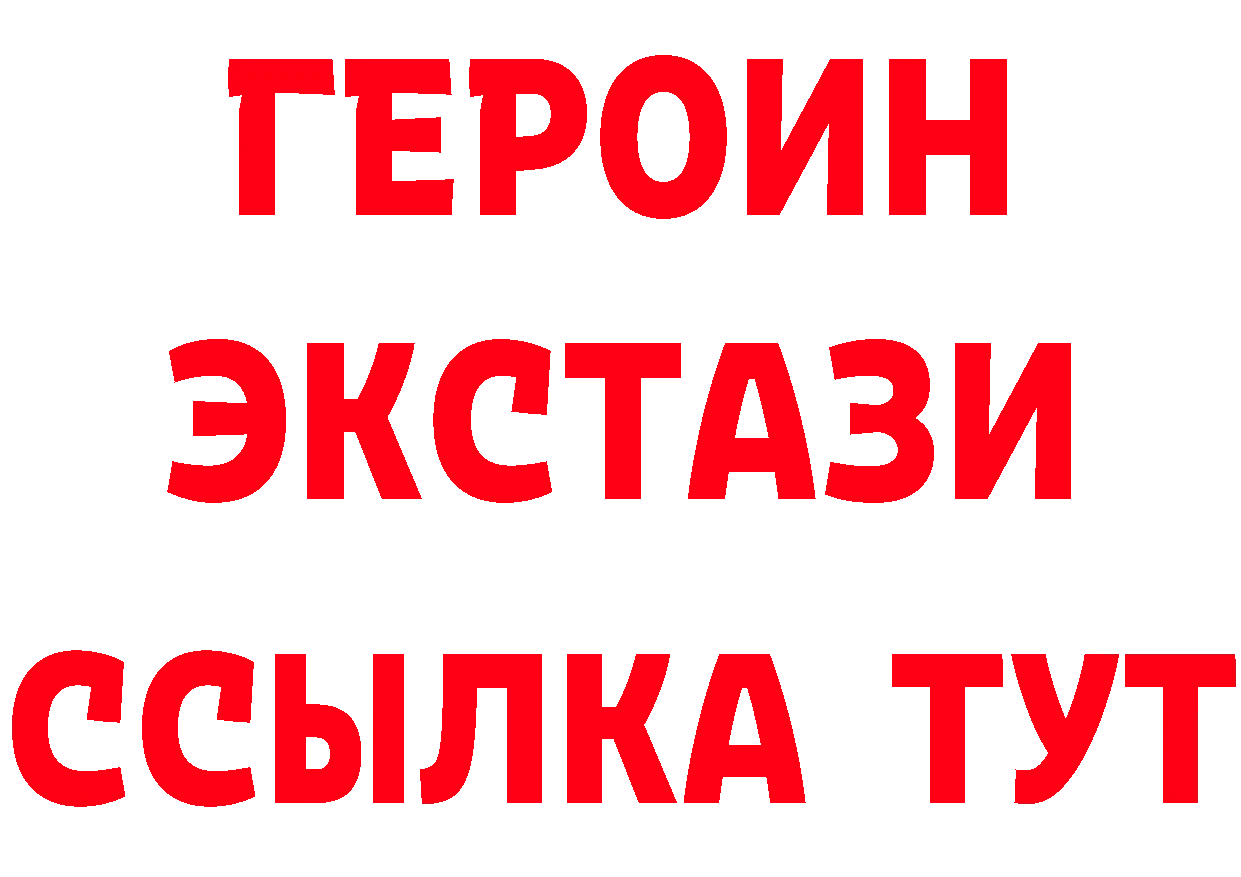 ГЕРОИН
ЭКСТАЗИ
ССЫЛКА ТУТ